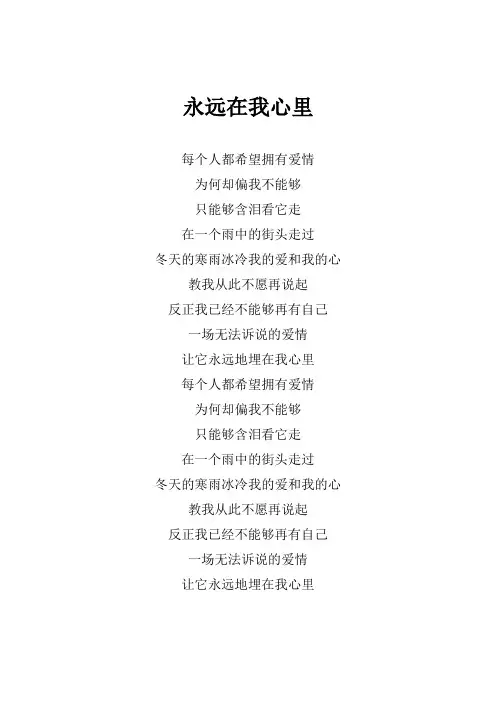 永远在我心里

每个人都希望拥有爱情
为何却偏我不能够
只能够含泪看它走
在一个雨中的街头走过
冬天的寒雨冰冷我的爱和我的心
教我从此不愿再说起
反正我已经不能够再有自己
一场无法诉说的爱情
让它永远地埋在我心里
每个人都希望拥有爱情
为何却偏我不能够
只能够含泪看它走
在一个雨中的街头走过
冬天的寒雨冰冷我的爱和我的心
教我从此不愿再说起
反正我已经不能够再有自己
一场无法诉说的爱情
让它永远地埋在我心里